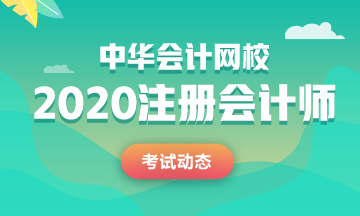 中华会计网校
2020注册会计师
考试动态